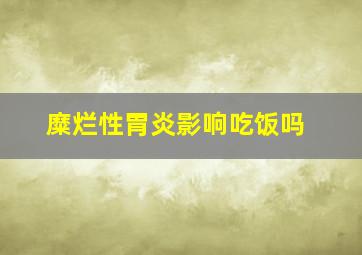 糜烂性胃炎影响吃饭吗